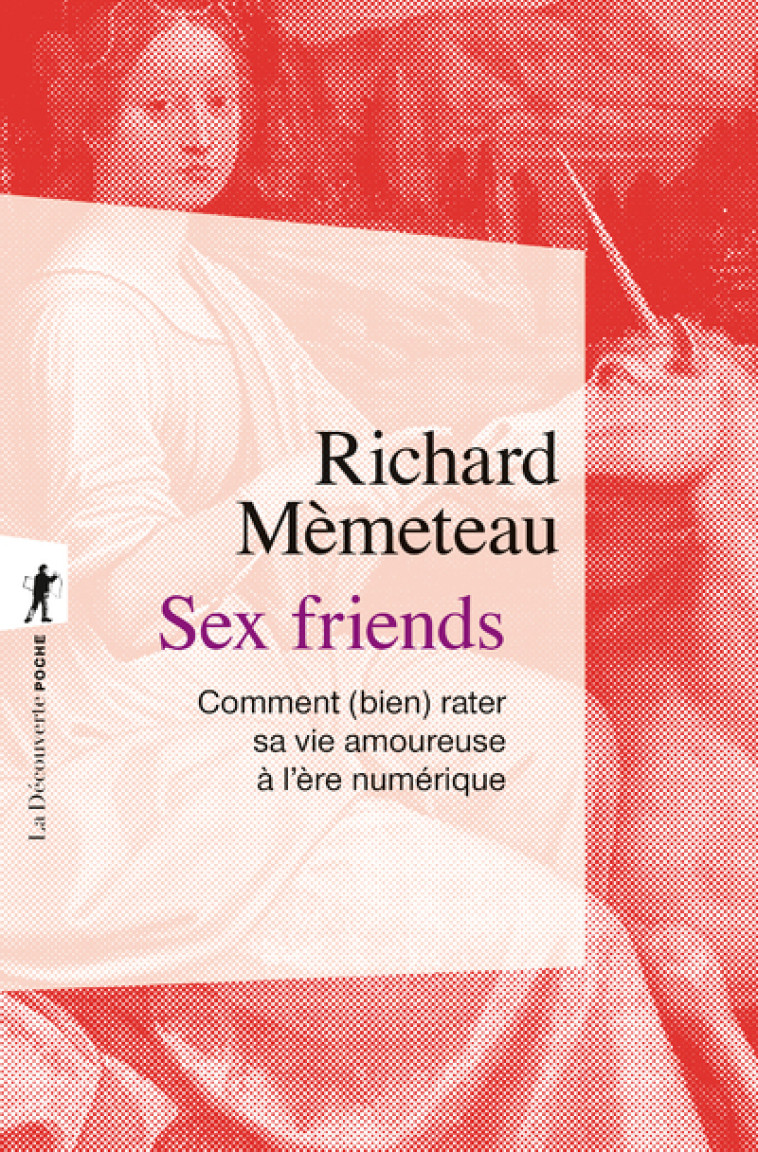 Richard Mèmeteau

Sex friends

Comment (bien) rater sa vie amoureuse à l'ère numérique

La Découverte POCHE